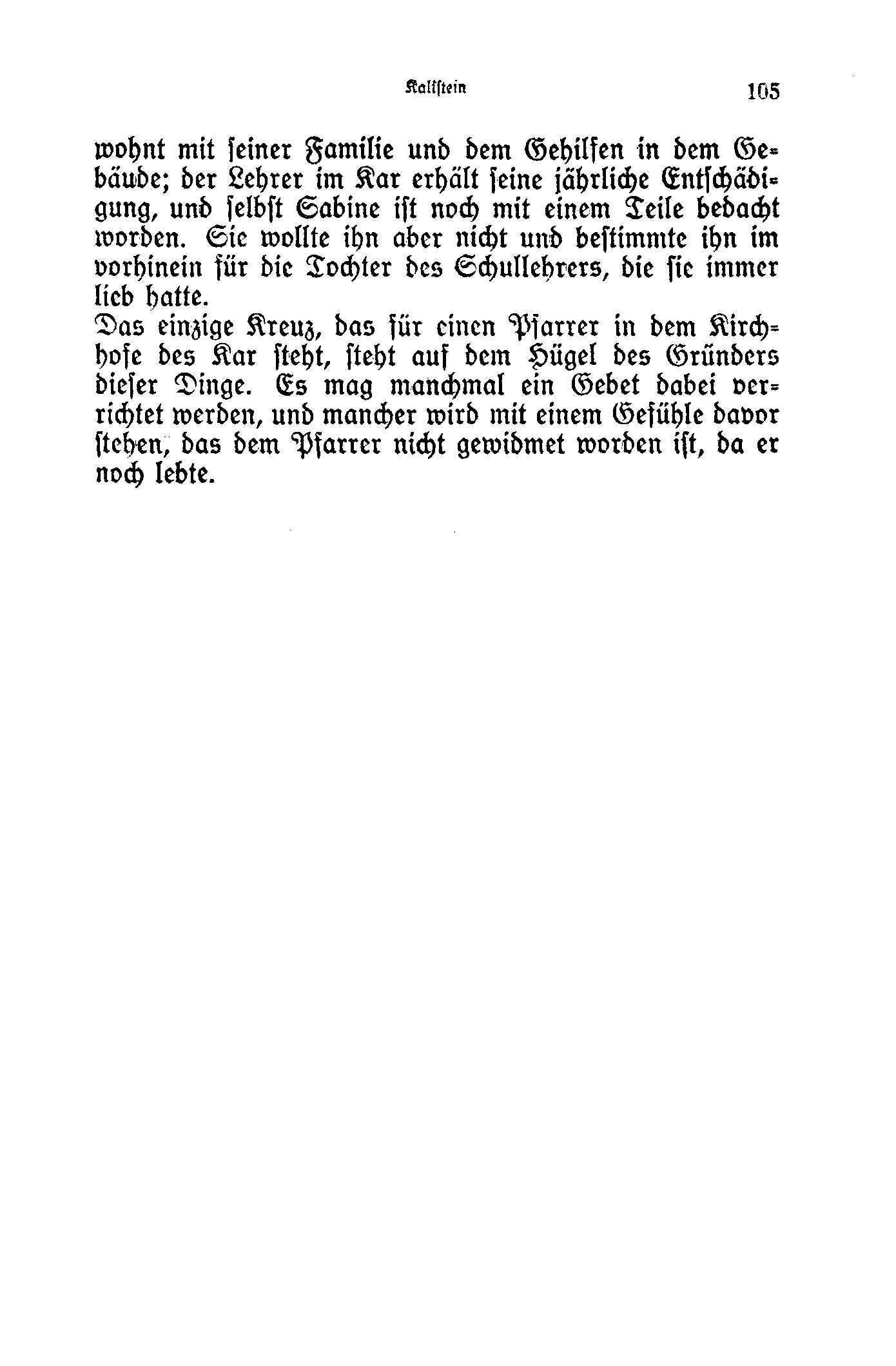 Kalkstein 105

wohnt mit seiner Familie und dem Gehilfen in dem Gebäude; der Lehrer im Kar erhält seine jährliche Entschädigung, und selbst Sabine ist noch mit einem Teile bedacht worden. Sie wollte ihn aber nicht und bestimmte ihn im vorhinein für die Tochter des Schullehrers, die sie immer lieb hatte.

Das einzige Kreuz, das für einen Pfarrer in dem Kirchhofe des Kar steht, steht auf dem Hügel des Gründers dieser Dinge. Es mag manchmal ein Gebet dabei verrichtet werden, und mancher wird mit einem Gefühle davor stehen, das dem Pfarrer nicht gewidmet worden ist, da er noch lebte.